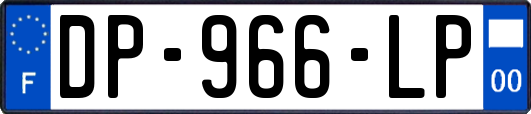 F
DP-966-LP
00